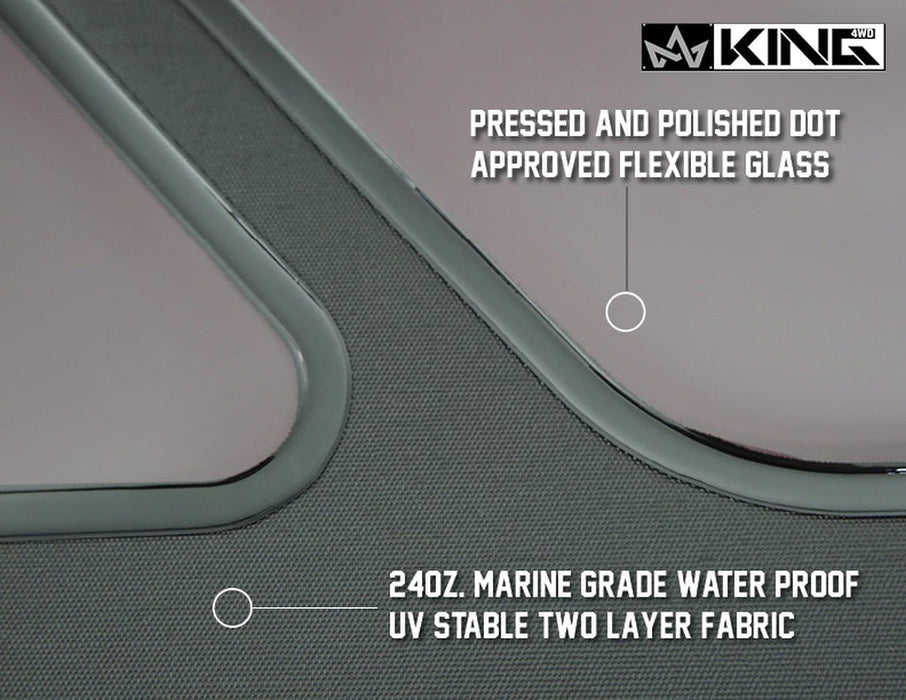 KING 4WD

PRESSED AND POLISHED DOT APPROVED FLEXIBLE GLASS

24OZ. MARINE GRADE WATER PROOF UV STABLE TWO LAYER FABRIC